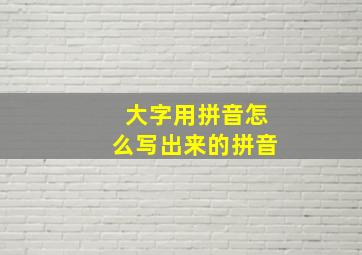 大字用拼音怎么写出来的拼音